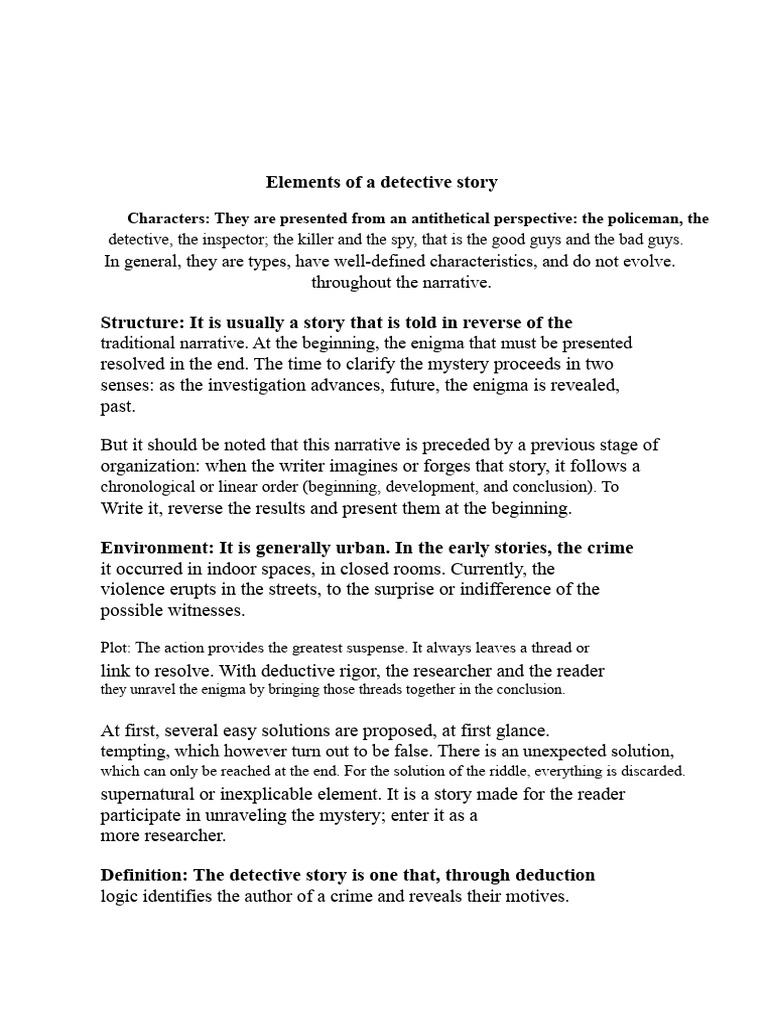 Elements of a detective story

Characters: They are presented from an antithetical perspective: the policeman, the detective, the inspector; the killer and the spy, that is the good guys and the bad guys. In general, they are types, have well-defined characteristics, and do not evolve. throughout the narrative.

Structure: It is usually a story that is told in reverse of the traditional narrative. At the beginning, the enigma that must be presented resolved in the end. The time to clarify the mystery proceeds in two senses: as the investigation advances, future, the enigma is revealed, past.

But it should be noted that this narrative is preceded by a previous stage of organization: when the writer imagines or forges that story, it follows a chronological or linear order (beginning, development, and conclusion). To Write it, reverse the results and present them at the beginning.

Environment: It is generally urban. In the early stories, the crime it occurred in indoor spaces, in closed rooms. Currently, the violence erupts in the streets, to the surprise or indifference of the possible witnesses.

Plot: The action provides the greatest suspense. It always leaves a thread or link to resolve. With deductive rigor, the researcher and the reader they unravel the enigma by bringing those threads together in the conclusion.

At first, several easy solutions are proposed, at first glance. tempting, which however turn out to be false. There is an unexpected solution, which can only be reached at the end. For the solution of the riddle, everything is discarded. supernatural or inexplicable element. It is a story made for the reader participate in unraveling the mystery; enter it as a more researcher.

Definition: The detective story is one that, through deduction logic identifies the author of a crime and reveals their motives.